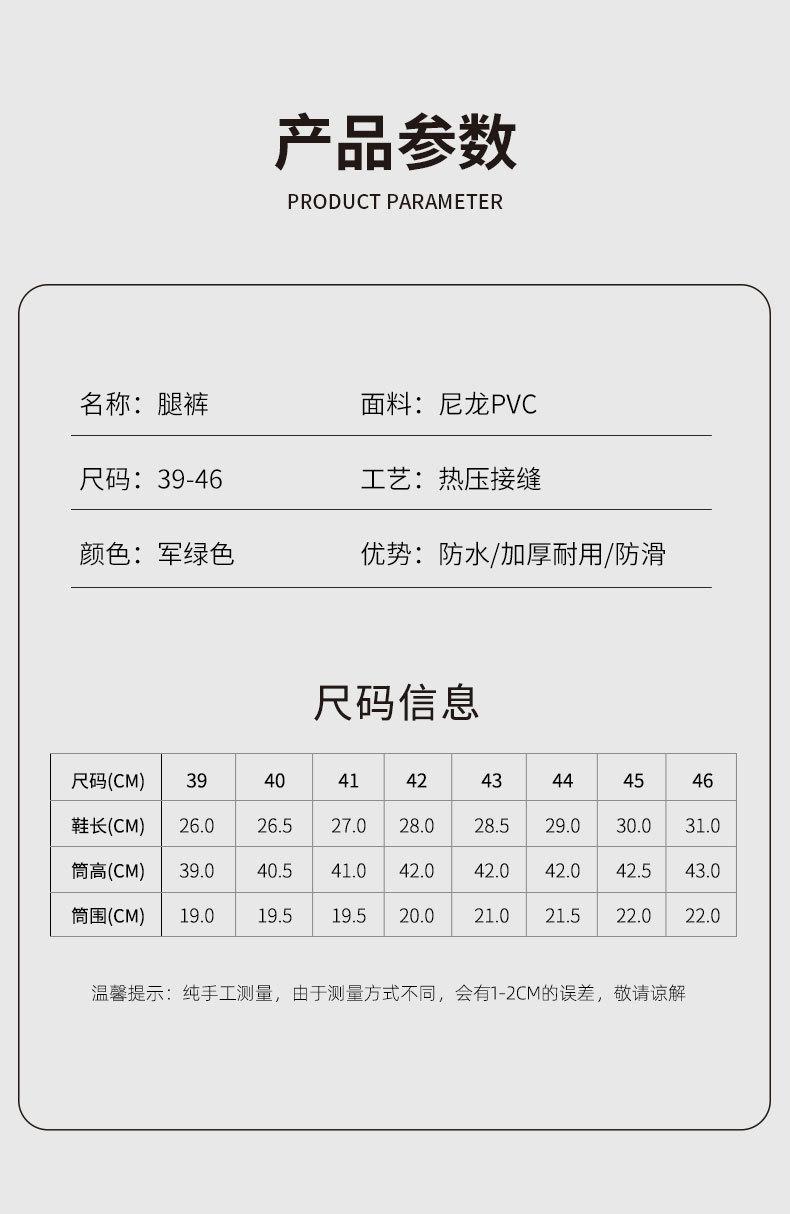 产品参数
PRODUCT PARAMETER

名称：腿裤 面料：尼龙PVC

尺码：39-46 工艺：热压接缝

颜色：军绿色 优势：防水/加厚耐用/防滑

尺码信息

| 尺码(CM) | 39 | 40 | 41 | 42 | 43 | 44 | 45 | 46 |
|---|---|---|---|---|---|---|---|---|
| 鞋长(CM) | 26.0 | 26.5 | 27.0 | 28.0 | 28.5 | 29.0 | 30.0 | 31.0 |
| 筒高(CM) | 39.0 | 40.5 | 41.0 | 42.0 | 42.0 | 42.0 | 42.5 | 43.0 |
| 筒围(CM) | 19.0 | 19.5 | 19.5 | 20.0 | 21.0 | 21.5 | 22.0 | 22.0 |

温馨提示：纯手工测量，由于测量方式不同，会有1-2CM的误差，敬请谅解